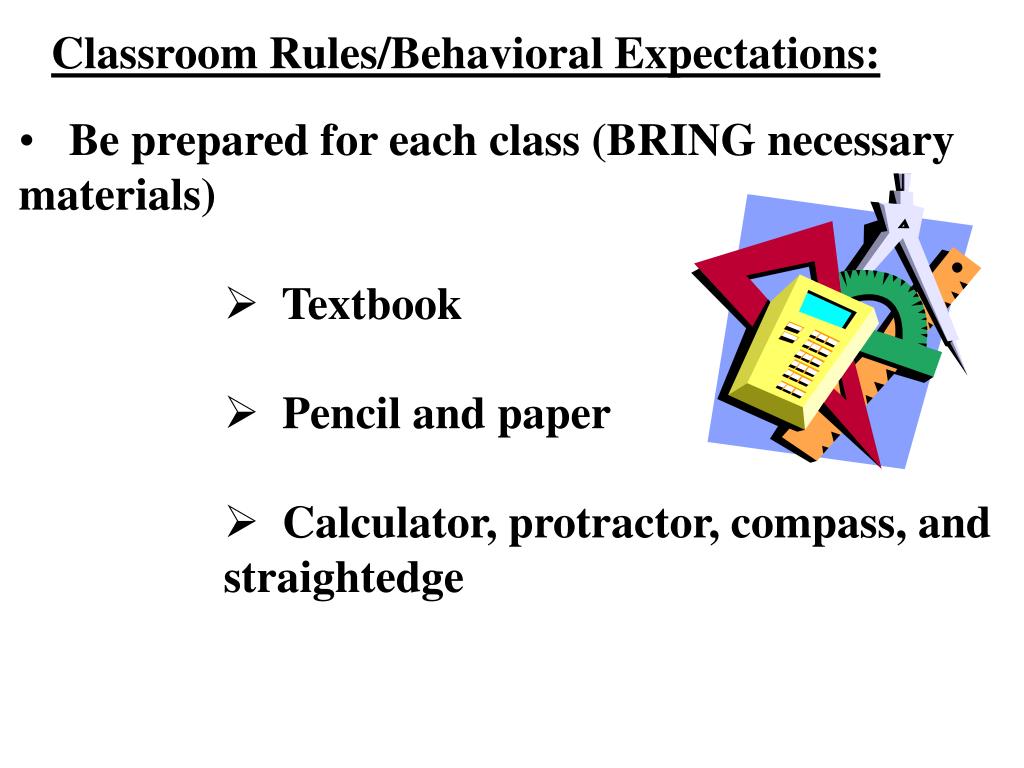 Classroom Rules/Behavioral Expectations:

• Be prepared for each class (BRING necessary materials)

➢ Textbook

➢ Pencil and paper

➢ Calculator, protractor, compass, and straightedge